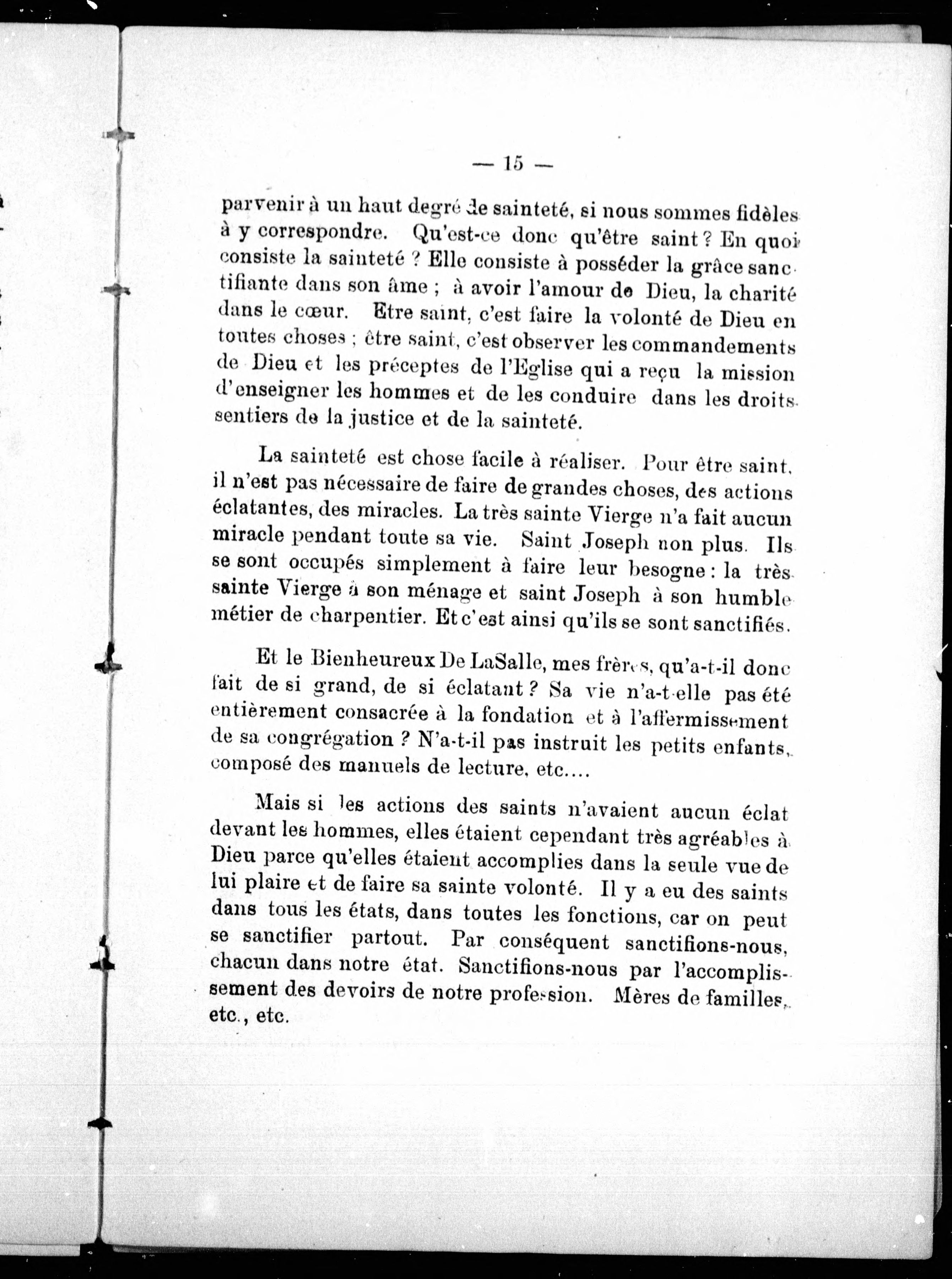 — 15 —

parvenir à un haut degré de sainteté, si nous sommes fidèles à y correspondre. Qu'est-ce donc qu'être saint ? En quoi consiste la sainteté ? Elle consiste à posséder la grâce sanctifiante dans son âme ; à avoir l'amour de Dieu, la charité dans le cœur. Etre saint, c'est faire la volonté de Dieu en toutes choses ; être saint, c'est observer les commandements de Dieu et les préceptes de l'Eglise qui a reçu la mission d'enseigner les hommes et de les conduire dans les droits sentiers de la justice et de la sainteté.

La sainteté est chose facile à réaliser. Pour être saint, il n'est pas nécessaire de faire de grandes choses, des actions éclatantes, des miracles. La très sainte Vierge n'a fait aucun miracle pendant toute sa vie. Saint Joseph non plus. Ils se sont occupés simplement à faire leur besogne : la très sainte Vierge à son ménage et saint Joseph à son humble métier de charpentier. Et c'est ainsi qu'ils se sont sanctifiés.

Et le Bienheureux De LaSalle, mes frères, qu'a-t-il donc fait de si grand, de si éclatant ? Sa vie n'a-t-elle pas été entièrement consacrée à la fondation et à l'affermissement de sa congrégation ? N'a-t-il pas instruit les petits enfants, composé des manuels de lecture, etc....

Mais si les actions des saints n'avaient aucun éclat devant les hommes, elles étaient cependant très agréables à Dieu parce qu'elles étaient accomplies dans la seule vue de lui plaire et de faire sa sainte volonté. Il y a eu des saints dans tous les états, dans toutes les fonctions, car on peut se sanctifier partout. Par conséquent sanctifions-nous, chacun dans notre état. Sanctifions-nous par l'accomplissement des devoirs de notre profession. Mères de familles, etc., etc.